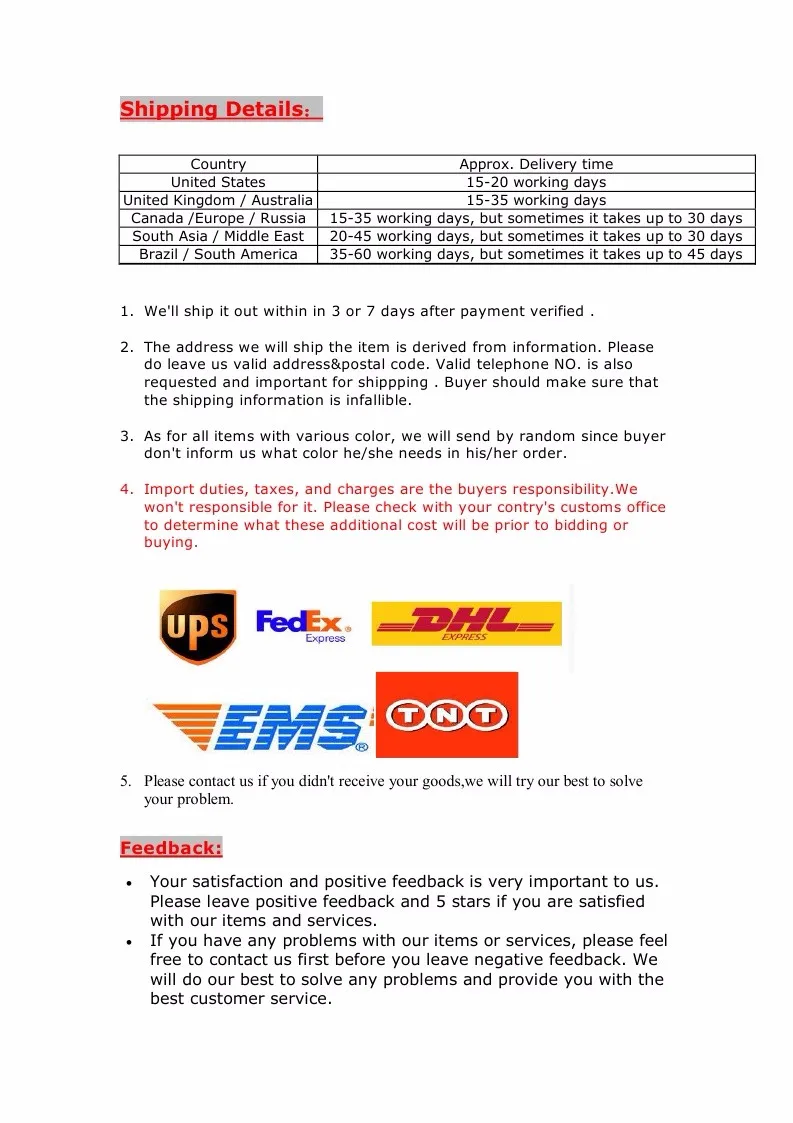 Shipping Details:

| Country | Approx. Delivery time |
|---|---|
| United States | 15-20 working days |
| United Kingdom / Australia | 15-35 working days |
| Canada /Europe / Russia | 15-35 working days, but sometimes it takes up to 30 days |
| South Asia / Middle East | 20-45 working days, but sometimes it takes up to 30 days |
| Brazil / South America | 35-60 working days, but sometimes it takes up to 45 days |

1. We'll ship it out within in 3 or 7 days after payment verified .

2. The address we will ship the item is derived from information. Please do leave us valid address&postal code. Valid telephone NO. is also requested and important for shippping . Buyer should make sure that the shipping information is infallible.

3. As for all items with various color, we will send by random since buyer don't inform us what color he/she needs in his/her order.

4. Import duties, taxes, and charges are the buyers responsibility.We won't responsible for it. Please check with your contry's customs office to determine what these additional cost will be prior to bidding or buying.

UPS FedEx Express DHL EXPRESS

EMS TNT

5. Please contact us if you didn't receive your goods,we will try our best to solve your problem.

Feedback:

• Your satisfaction and positive feedback is very important to us. Please leave positive feedback and 5 stars if you are satisfied with our items and services.
• If you have any problems with our items or services, please feel free to contact us first before you leave negative feedback. We will do our best to solve any problems and provide you with the best customer service.